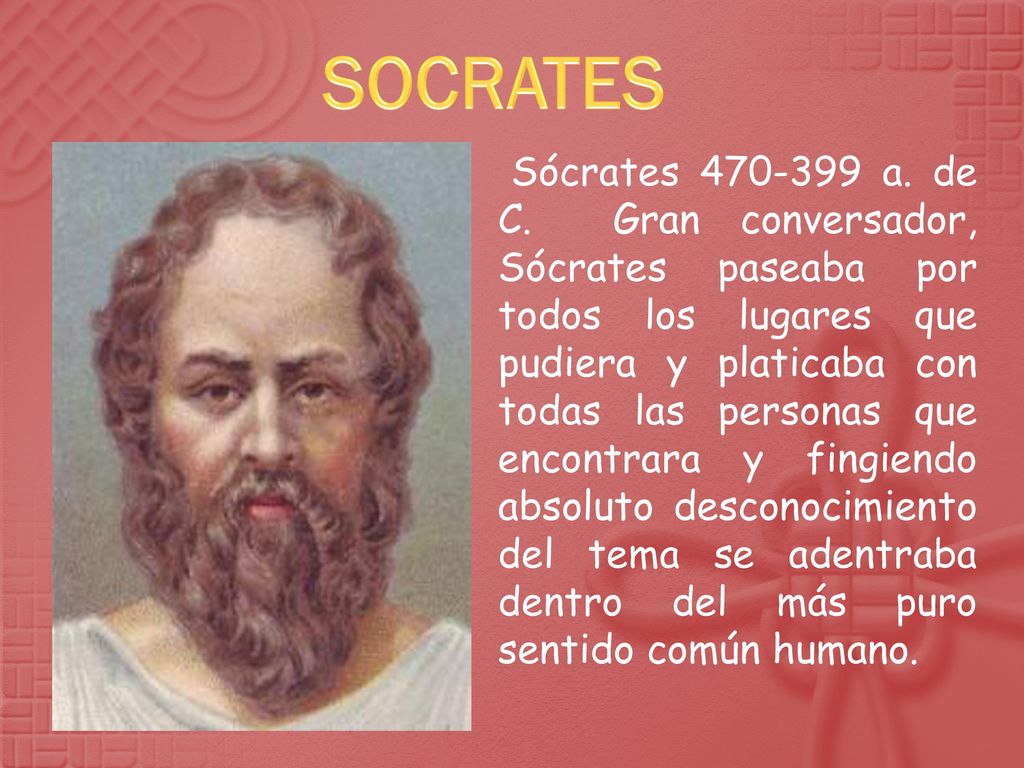 SOCRATES

Sócrates 470-399 a. de C. Gran conversador, Sócrates paseaba por todos los lugares que pudiera y platicaba con todas las personas que encontrara y fingiendo absoluto desconocimiento del tema se adentraba dentro del más puro sentido común humano.